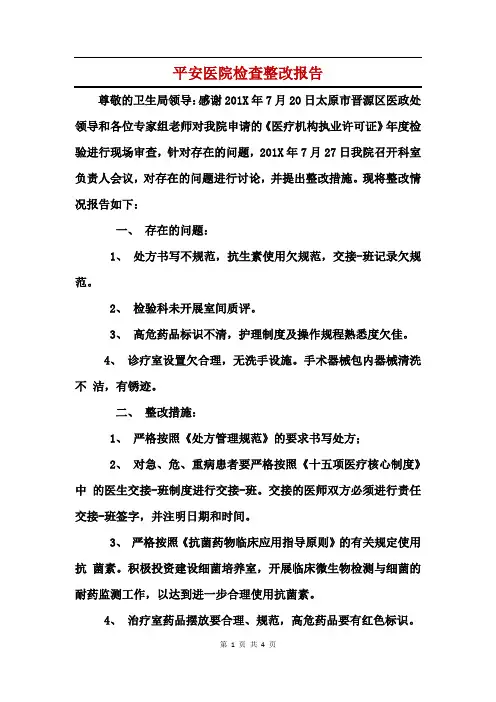 平安医院检查整改报告

尊敬的卫生局领导：感谢201X年7月20日太原市晋源区医政处领导和各位专家组老师对我院申请的《医疗机构执业许可证》年度检验进行现场审查，针对存在的问题，201X年7月27日我院召开科室负责人会议，对存在的问题进行讨论，并提出整改措施。现将整改情况报告如下：

一、 存在的问题：

1、 处方书写不规范，抗生素使用欠规范，交接-班记录欠规范。

2、 检验科未开展室间质评。

3、 高危药品标识不清，护理制度及操作规程熟悉度欠佳。

4、 诊疗室设置欠合理，无洗手设施。手术器械包内器械清洗不 洁，有锈迹。

二、 整改措施：

1、 严格按照《处方管理规范》的要求书写处方；

2、 对急、危、重病患者要严格按照《十五项医疗核心制度》中 的医生交接-班制度进行交接-班。交接的医师双方必须进行责任交接-班签字，并注明日期和时间。

3、 严格按照《抗菌药物临床应用指导原则》的有关规定使用抗 菌素。积极投资建设细菌培养室，开展临床微生物检测与细菌的耐药监测工作，以达到进一步合理使用抗菌素。

4、 治疗室药品摆放要合理、规范，高危药品要有红色标识。

第 1 页 共 4 页